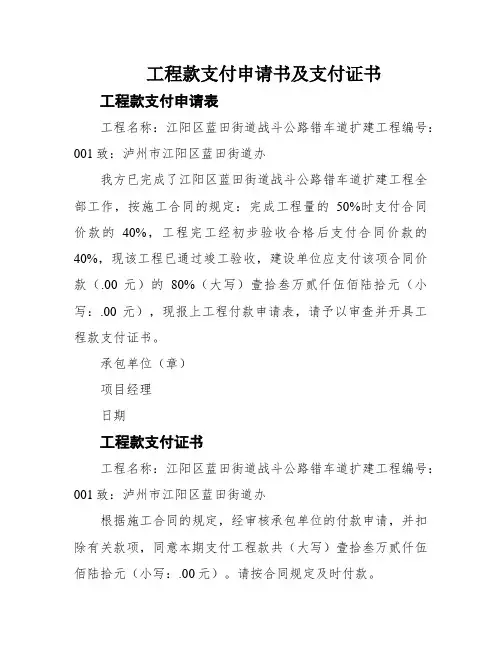 工程款支付申请书及支付证书

工程款支付申请表

工程名称：江阳区蓝田街道战斗公路错车道扩建工程编号：001 致：泸州市江阳区蓝田街道办

我方已完成了江阳区蓝田街道战斗公路错车道扩建工程全部工作，按施工合同的规定：完成工程量的 50%时支付合同价款的 40%，工程完工经初步验收合格后支付合同价款的 40%，现该工程已通过竣工验收，建设单位应支付该项合同价款（.00 元）的 80%（大写）壹拾叁万贰仟伍佰陆拾元（小写：.00 元），现报上工程付款申请表，请予以审查并开具工程款支付证书。

承包单位（章）

项目经理

日期

工程款支付证书

工程名称：江阳区蓝田街道战斗公路错车道扩建工程编号：001 致：泸州市江阳区蓝田街道办

根据施工合同的规定，经审核承包单位的付款申请，并扣除有关款项，同意本期支付工程款共（大写）壹拾叁万贰仟伍佰陆拾元（小写：.00元）。请按合同规定及时付款。